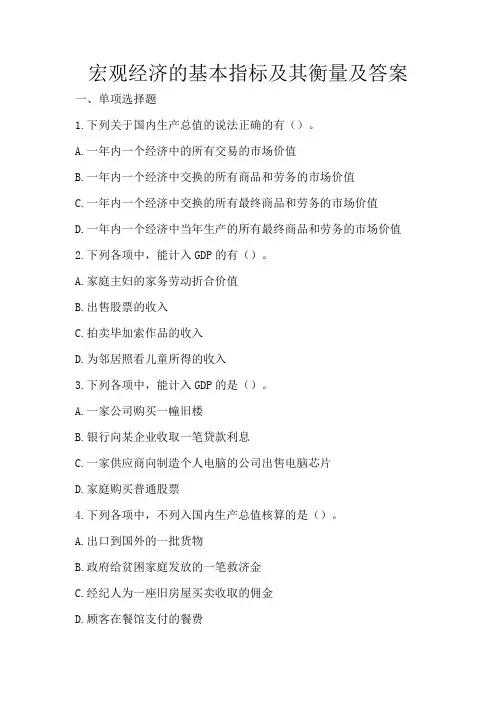 宏观经济的基本指标及其衡量及答案

一、单项选择题

1.下列关于国内生产总值的说法正确的有（）。

A.一年内一个经济中的所有交易的市场价值

B.一年内一个经济中交换的所有商品和劳务的市场价值

C.一年内一个经济中交换的所有最终商品和劳务的市场价值

D.一年内一个经济中当年生产的所有最终商品和劳务的市场价值

2.下列各项中，能计入GDP的有（）。

A.家庭主妇的家务劳动折合价值

B.出售股票的收入

C.拍卖毕加索作品的收入

D.为邻居照看儿童所得的收入

3.下列各项中，能计入GDP的是（）。

A.一家公司购买一幢旧楼

B.银行向某企业收取一笔贷款利息

C.一家供应商向制造个人电脑的公司出售电脑芯片

D.家庭购买普通股票

4.下列各项中，不列入国内生产总值核算的是（）。

A.出口到国外的一批货物

B.政府给贫困家庭发放的一笔救济金

C.经纪人为一座旧房屋买卖收取的佣金

D.顾客在餐馆支付的餐费